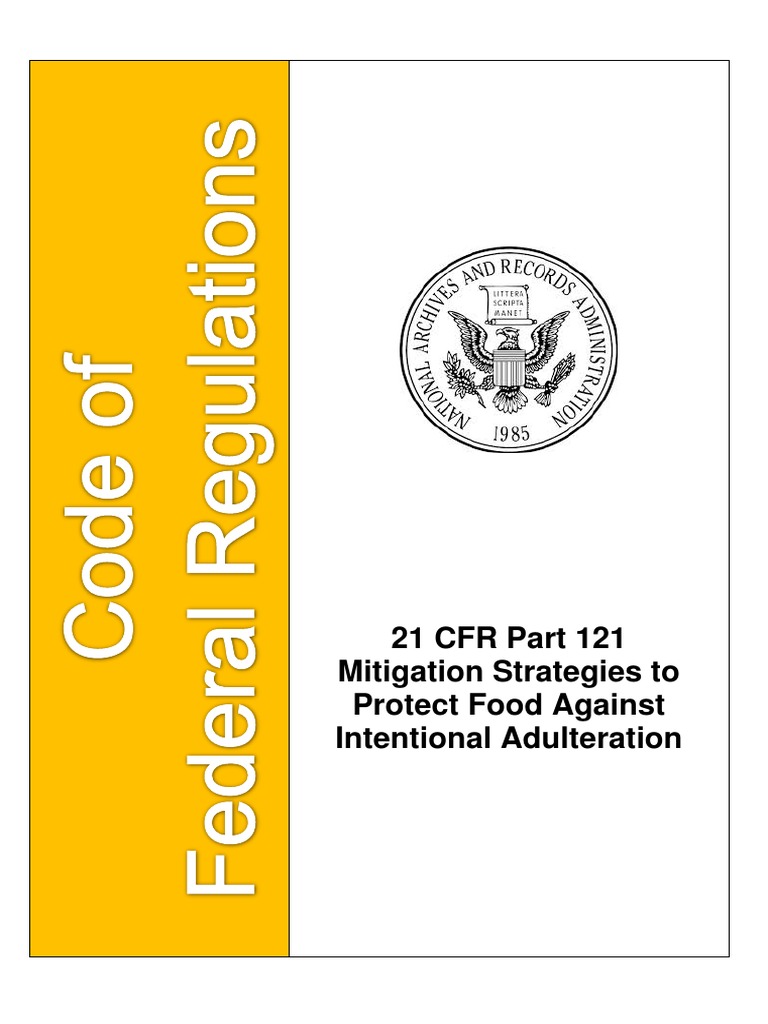 Code of
Federal Regulations

NATIONAL ARCHIVES AND RECORDS ADMINISTRATION
LITTERA SCRIPTA MANET
1985

21 CFR Part 121
Mitigation Strategies to
Protect Food Against
Intentional Adulteration